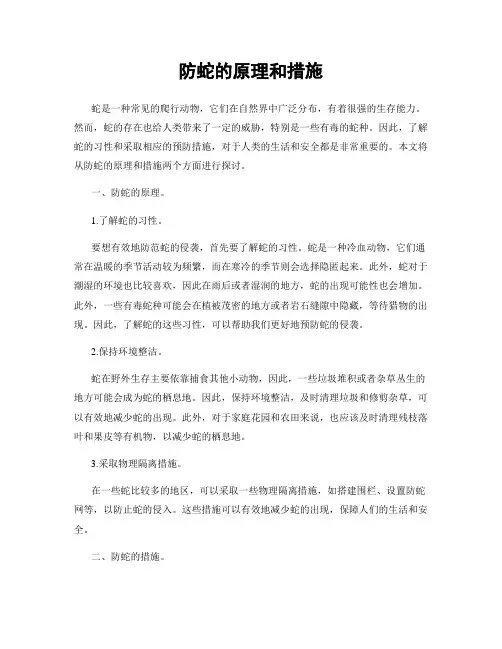 防蛇的原理和措施

蛇是一种常见的爬行动物，它们在自然界中广泛分布，有着很强的生存能力。然而，蛇的存在也给人类带来了一定的威胁，特别是一些有毒的蛇种。因此，了解蛇的习性和采取相应的预防措施，对于人类的生活和安全都是非常重要的。本文将从防蛇的原理和措施两个方面进行探讨。

一、防蛇的原理。

1.了解蛇的习性。

要想有效地防范蛇的侵袭，首先要了解蛇的习性。蛇是一种冷血动物，它们通常在温暖的季节活动较为频繁，而在寒冷的季节则会选择隐匿起来。此外，蛇对于潮湿的环境也比较喜欢，因此在雨后或者湿润的地方，蛇的出现可能性也会增加。此外，一些有毒蛇种可能会在植被茂密的地方或者岩石缝隙中隐藏，等待猎物的出现。因此，了解蛇的这些习性，可以帮助我们更好地预防蛇的侵袭。

2.保持环境整洁。

蛇在野外生存主要依靠捕食其他小动物，因此，一些垃圾堆积或者杂草丛生的地方可能会成为蛇的栖息地。因此，保持环境整洁，及时清理垃圾和修剪杂草，可以有效地减少蛇的出现。此外，对于家庭花园和农田来说，也应该及时清理残枝落叶和果皮等有机物，以减少蛇的栖息地。

3.采取物理隔离措施。

在一些蛇比较多的地区，可以采取一些物理隔离措施，如搭建围栏、设置防蛇网等，以防止蛇的侵入。这些措施可以有效地减少蛇的出现，保障人们的生活和安全。

二、防蛇的措施。